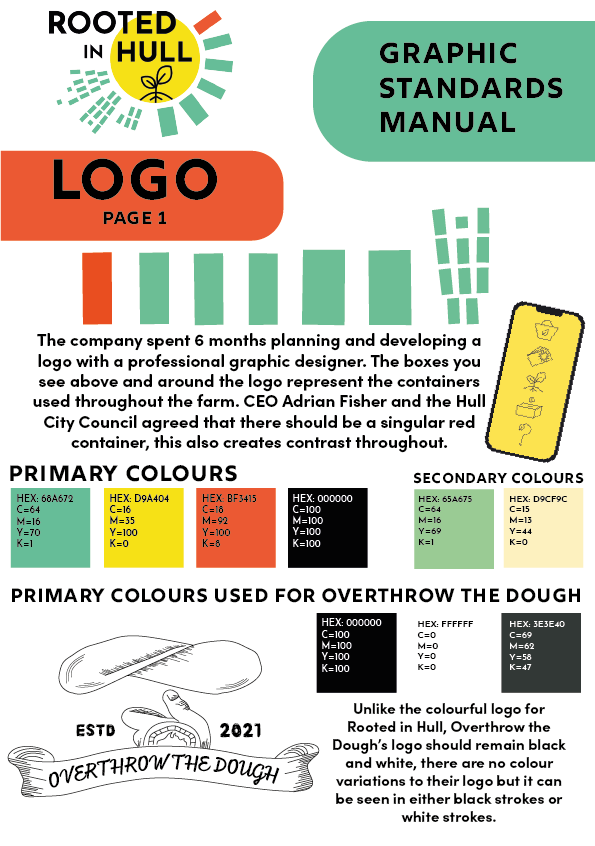 ROOTED IN HULL

GRAPHIC STANDARDS MANUAL

LOGO
PAGE 1

The company spent 6 months planning and developing a logo with a professional graphic designer. The boxes you see above and around the logo represent the containers used throughout the farm. CEO Adrian Fisher and the Hull City Council agreed that there should be a singular red container, this also creates contrast throughout.

PRIMARY COLOURS

HEX: 68A672
C=64
M=16
Y=70
K=1

HEX: D9A404
C=16
M=35
Y=100
K=0

HEX: BF3415
C=18
M=92
Y=100
K=6

HEX: 000000
C=100
M=100
Y=100
K=100

SECONDARY COLOURS

HEX: 65A675
C=64
M=16
Y=69
K=1

HEX: D9CF9C
C=15
M=13
Y=44
K=0

PRIMARY COLOURS USED FOR OVERTHROW THE DOUGH

HEX: 000000
C=100
M=100
Y=100
K=100

HEX: FFFFFF
C=0
M=0
Y=0
K=0

HEX: 3E3E40
C=69
M=62
Y=58
K=47

ESTD 2021
OVERTHROW THE DOUGH

Unlike the colourful logo for Rooted in Hull, Overthrow the Dough's logo should remain black and white, there are no colour variations to their logo but it can be seen in either black strokes or white strokes.